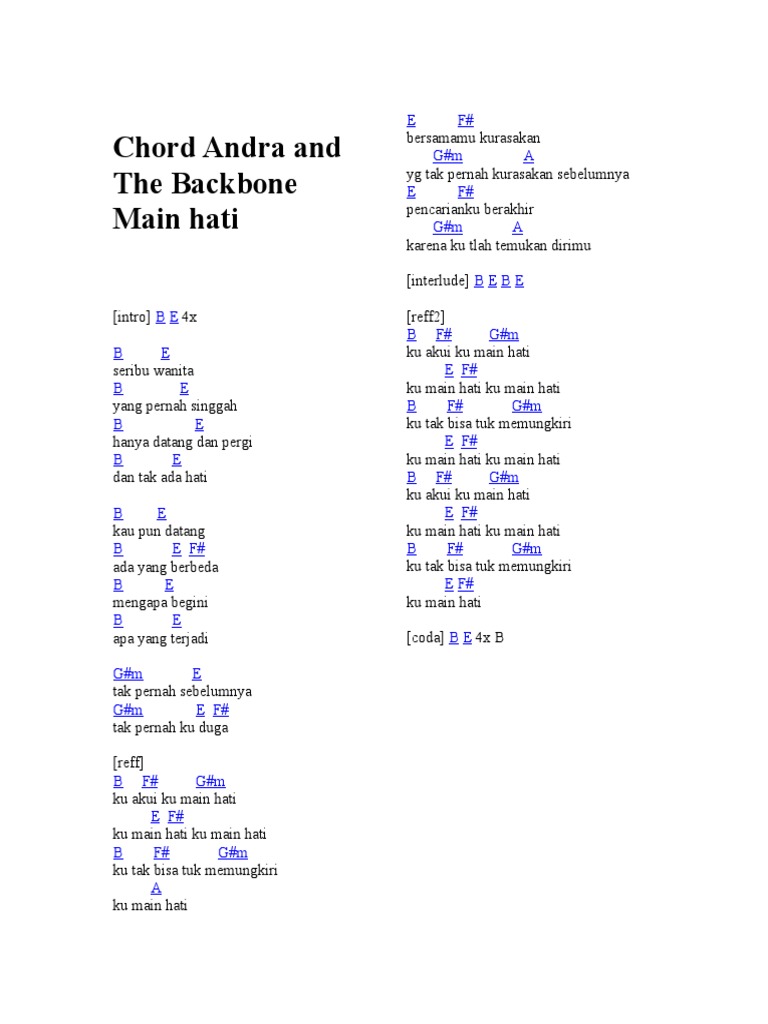 Chord Andra and The Backbone Main hati

[intro] B E 4x

B E
seribu wanita
B E
yang pernah singgah
B E
hanya datang dan pergi
B E
dan tak ada hati

B E
kau pun datang
B E F#
ada yang berbeda
B E
mengapa begini
B E
apa yang terjadi

G#m E
tak pernah sebelumnya
G#m E F#
tak pernah ku duga

[reff]
B F# G#m
ku akui ku main hati
E F#
ku main hati ku main hati
B F# G#m
ku tak bisa tuk memungkiri
A
ku main hati

E F#
bersamamu kurasakan
G#m A
yg tak pernah kurasakan sebelumnya
E F#
pencarianku berakhir
G#m A
karena ku tlah temukan dirimu

[interlude] B E B E

[reff2]
B F# G#m
ku akui ku main hati
E F#
ku main hati ku main hati
B F# G#m
ku tak bisa tuk memungkiri
E F#
ku main hati ku main hati
B F# G#m
ku akui ku main hati
E F#
ku main hati ku main hati
B F# G#m
ku tak bisa tuk memungkiri
E F#
ku main hati

[coda] B E 4x B